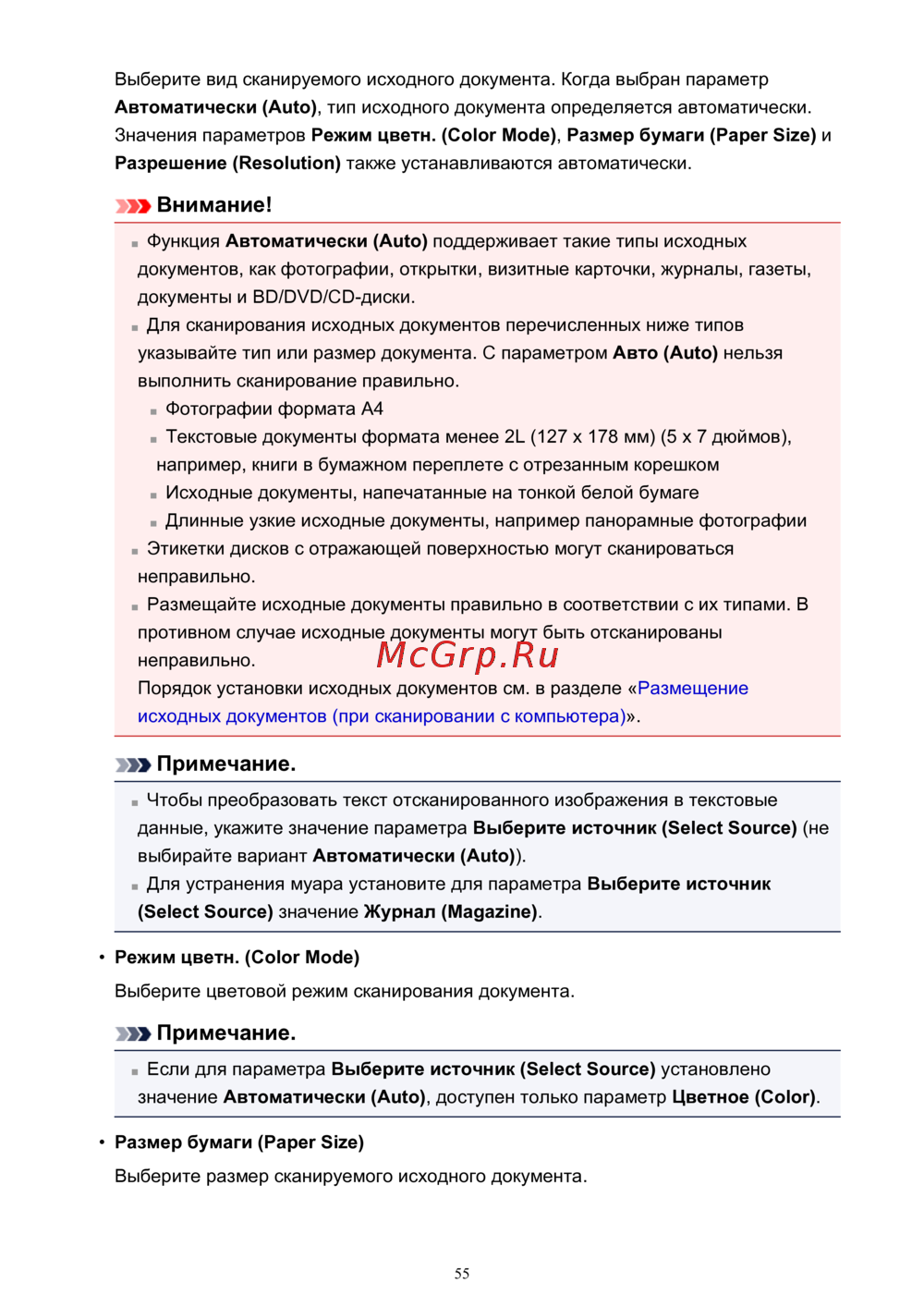 Выберите вид сканируемого исходного документа. Когда выбран параметр Автоматически (Auto), тип исходного документа определяется автоматически. Значения параметров Режим цветн. (Color Mode), Размер бумаги (Paper Size) и Разрешение (Resolution) также устанавливаются автоматически.

Внимание!

Функция Автоматически (Auto) поддерживает такие типы исходных документов, как фотографии, открытки, визитные карточки, журналы, газеты, документы и BD/DVD/CD-диски.

Для сканирования исходных документов перечисленных ниже типов указывайте тип или размер документа. С параметром Авто (Auto) нельзя выполнить сканирование правильно.

Фотографии формата A4

Текстовые документы формата менее 2L (127 x 178 мм) (5 x 7 дюймов), например, книги в бумажном переплете с отрезанным корешком

Исходные документы, напечатанные на тонкой белой бумаге

Длинные узкие исходные документы, например панорамные фотографии

Этикетки дисков с отражающей поверхностью могут сканироваться неправильно.

Размещайте исходные документы правильно в соответствии с их типами. В противном случае исходные документы могут быть отсканированы неправильно.

McGrp.Ru

Порядок установки исходных документов см. в разделе «Размещение исходных документов (при сканировании с компьютера)».

Примечание.

Чтобы преобразовать текст отсканированного изображения в текстовые данные, укажите значение параметра Выберите источник (Select Source) (не выбирайте вариант Автоматически (Auto)).

Для устранения муара установите для параметра Выберите источник (Select Source) значение Журнал (Magazine).

• Режим цветн. (Color Mode)

Выберите цветовой режим сканирования документа.

Примечание.

Если для параметра Выберите источник (Select Source) установлено значение Автоматически (Auto), доступен только параметр Цветное (Color).

• Размер бумаги (Paper Size)

Выберите размер сканируемого исходного документа.

55